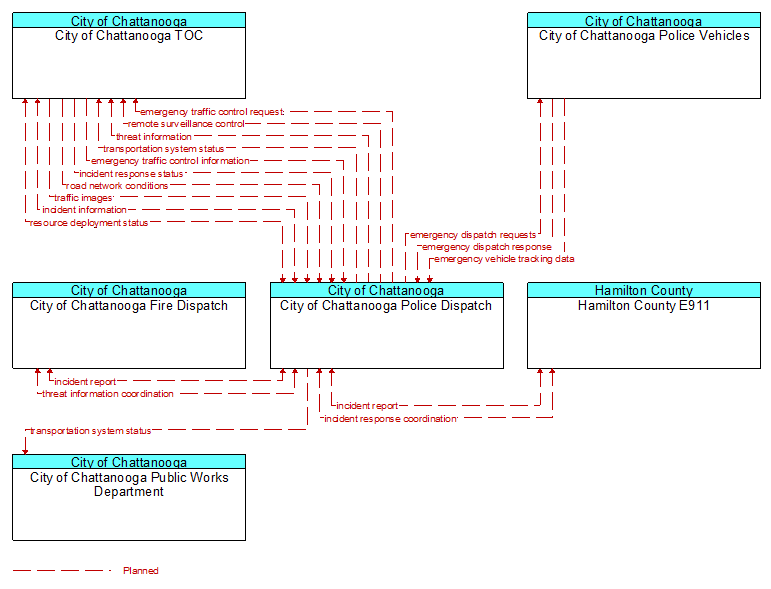 City of Chattanooga
City of Chattanooga TOC

City of Chattanooga
City of Chattanooga Police Vehicles

emergency traffic control request
remote surveillance control
threat information
transportation system status
emergency traffic control information
incident response status
road network conditions
traffic images
incident information
resource deployment status

emergency dispatch requests
emergency dispatch response
emergency vehicle tracking data

City of Chattanooga
City of Chattanooga Fire Dispatch

City of Chattanooga
City of Chattanooga Police Dispatch

Hamilton County
Hamilton County E911

incident report
threat information coordination

incident report
incident response coordination

transportation system status

City of Chattanooga
City of Chattanooga Public Works Department

Planned